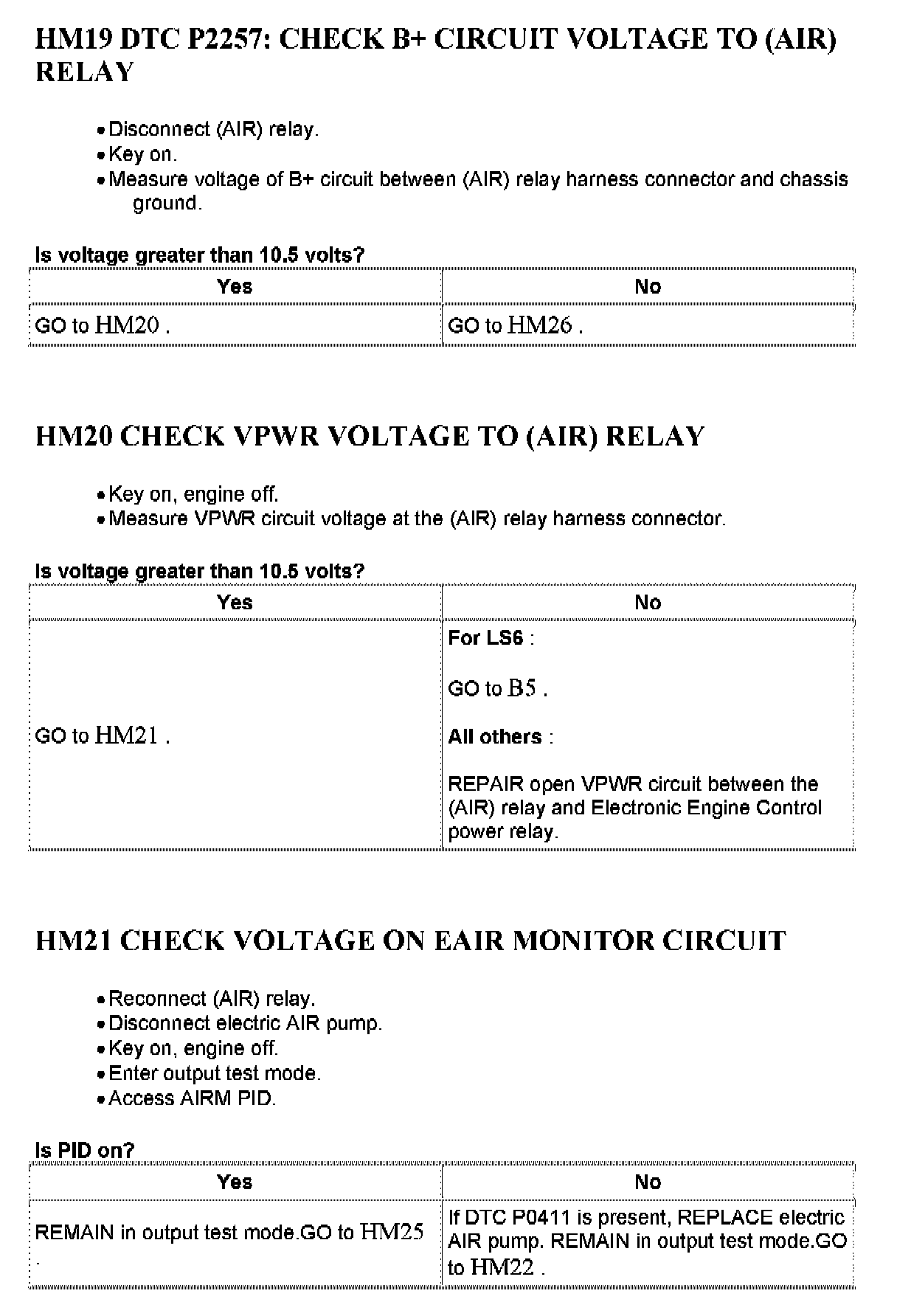 HM19 DTC P2257: CHECK B+ CIRCUIT VOLTAGE TO (AIR) RELAY

- Disconnect (AIR) relay.
- Key on.
- Measure voltage of B+ circuit between (AIR) relay harness connector and chassis ground.

Is voltage greater than 10.5 volts?

| Yes | No |
|---|---|
| GO to HM20 . | GO to HM26 . |

HM20 CHECK VPWR VOLTAGE TO (AIR) RELAY

- Key on, engine off.
- Measure VPWR circuit voltage at the (AIR) relay harness connector.

Is voltage greater than 10.5 volts?

| Yes | No |
|---|---|
| GO to HM21 . | For LS6 : GO to B5 . All others : REPAIR open VPWR circuit between the (AIR) relay and Electronic Engine Control power relay. |

HM21 CHECK VOLTAGE ON EAIR MONITOR CIRCUIT

- Reconnect (AIR) relay.
- Disconnect electric AIR pump.
- Key on, engine off.
- Enter output test mode.
- Access AIRM PID.

Is PID on?

| Yes | No |
|---|---|
| REMAIN in output test mode.GO to HM25 . | If DTC P0411 is present, REPLACE electric AIR pump. REMAIN in output test mode.GO to HM22 . |